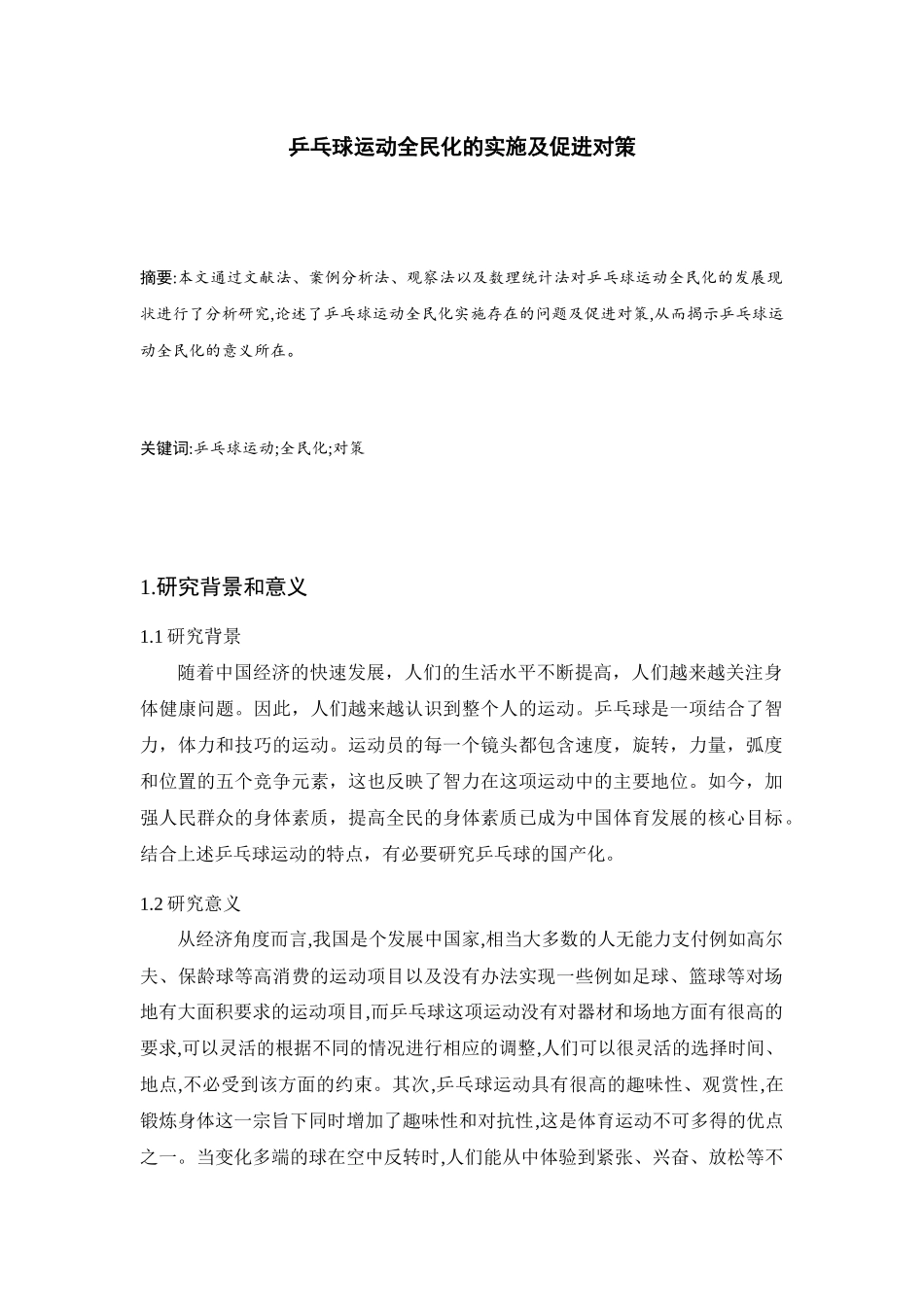 乒乓球运动全民化的实施及促进对策

摘要:本文通过文献法、案例分析法、观察法以及数理统计法对乒乓球运动全民化的发展现状进行了分析研究,论述了乒乓球运动全民化实施存在的问题及促进对策,从而揭示乒乓球运动全民化的意义所在。

关键词:乒乓球运动;全民化;对策

1.研究背景和意义

1.1 研究背景

随着中国经济的快速发展，人们的生活水平不断提高，人们越来越关注身体健康问题。因此，人们越来越认识到整个人的运动。乒乓球是一项结合了智力，体力和技巧的运动。运动员的每一个镜头都包含速度，旋转，力量，弧度和位置的五个竞争元素，这也反映了智力在这项运动中的主要地位。如今，加强人民群众的身体素质，提高全民的身体素质已成为中国体育发展的核心目标。结合上述乒乓球运动的特点，有必要研究乒乓球的国产化。

1.2 研究意义

从经济角度而言,我国是个发展中国家,相当大多数的人无能力支付例如高尔夫、保龄球等高消费的运动项目以及没有办法实现一些例如足球、篮球等对场地有大面积要求的运动项目,而乒乓球这项运动没有对器材和场地方面有很高的要求,可以灵活的根据不同的情况进行相应的调整,人们可以很灵活的选择时间、地点,不必受到该方面的约束。其次,乒乓球运动具有很高的趣味性、观赏性,在锻炼身体这一宗旨下同时增加了趣味性和对抗性,这是体育运动不可多得的优点之一。当变化多端的球在空中反转时,人们能从中体验到紧张、兴奋、放松等不